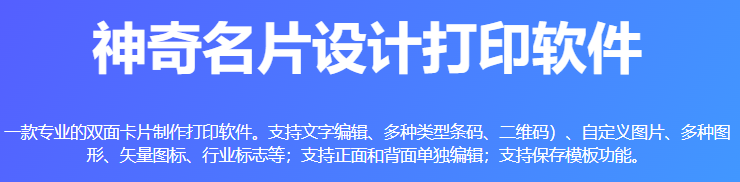 神奇名片设计打印软件

一款专业的双面卡片制作打印软件。支持文字编辑、多种类型条码、二维码）、自定义图片、多种图形、矢量图标、行业标志等；支持正面和背面单独编辑；支持保存模板功能。